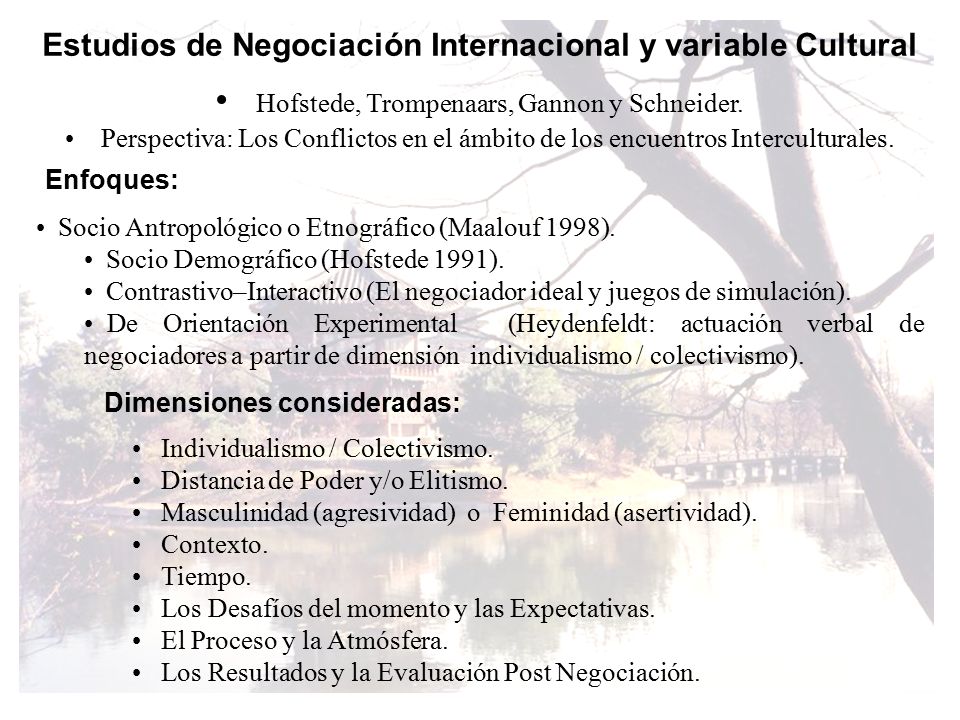 Estudios de Negociación Internacional y variable Cultural

• Hofstede, Trompenaars, Gannon y Schneider.
• Perspectiva: Los Conflictos en el ámbito de los encuentros Interculturales.

Enfoques:

• Socio Antropológico o Etnográfico (Maalouf 1998).
• Socio Demográfico (Hofstede 1991).
• Contrastivo–Interactivo (El negociador ideal y juegos de simulación).
• De Orientación Experimental (Heydenfeldt: actuación verbal de negociadores a partir de dimensión individualismo / colectivismo).

Dimensiones consideradas:

• Individualismo / Colectivismo.
• Distancia de Poder y/o Elitismo.
• Masculinidad (agresividad) o Feminidad (asertividad).
• Contexto.
• Tiempo.
• Los Desafíos del momento y las Expectativas.
• El Proceso y la Atmósfera.
• Los Resultados y la Evaluación Post Negociación.